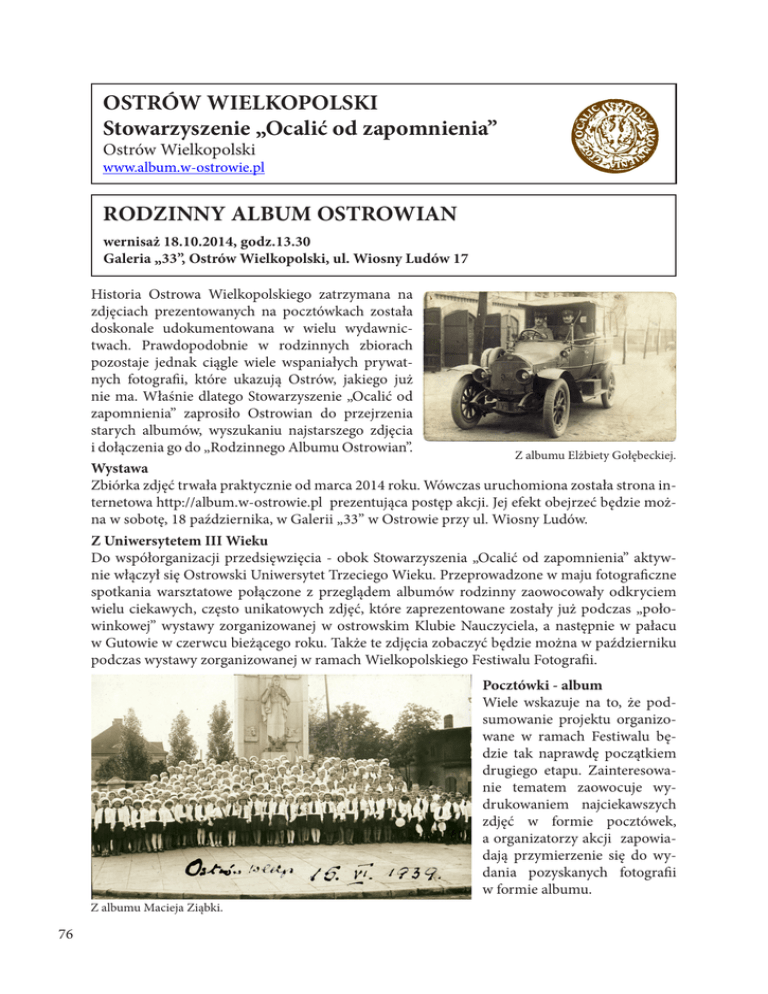 OSTRÓW WIELKOPOLSKI
Stowarzyszenie „Ocalić od zapomnienia”
Ostrów Wielkopolski
www.album.w-ostrowie.pl

OCALIĆ OD ZAPOMNIENIA

RODZINNY ALBUM OSTROWIAN
wernisaż 18.10.2014, godz.13.30
Galeria „33”, Ostrów Wielkopolski, ul. Wiosny Ludów 17

Historia Ostrowa Wielkopolskiego zatrzymana na zdjęciach prezentowanych na pocztówkach została doskonale udokumentowana w wielu wydawnictwach. Prawdopodobnie w rodzinnych zbiorach pozostaje jednak ciągle wiele wspaniałych prywatnych fotografii, które ukazują Ostrów, jakiego już nie ma. Właśnie dlatego Stowarzyszenie „Ocalić od zapomnienia” zaprosiło Ostrowian do przejrzenia starych albumów, wyszukaniu najstarszego zdjęcia i dołączenia go do „Rodzinnego Albumu Ostrowian”.

Z albumu Elżbiety Gołębeckiej.

Wystawa
Zbiórka zdjęć trwała praktycznie od marca 2014 roku. Wówczas uruchomiona została strona internetowa http://album.w-ostrowie.pl prezentująca postęp akcji. Jej efekt obejrzeć będzie można w sobotę, 18 października, w Galerii „33” w Ostrowie przy ul. Wiosny Ludów.

Z Uniwersytetem III Wieku
Do współorganizacji przedsięwzięcia - obok Stowarzyszenia „Ocalić od zapomnienia” aktywnie włączył się Ostrowski Uniwersytet Trzeciego Wieku. Przeprowadzone w maju fotograficzne spotkania warsztatowe połączone z przeglądem albumów rodzinny zaowocowały odkryciem wielu ciekawych, często unikatowych zdjęć, które zaprezentowane zostały już podczas „połowinkowej” wystawy zorganizowanej w ostrowskim Klubie Nauczyciela, a następnie w pałacu w Gutowie w czerwcu bieżącego roku. Także te zdjęcia zobaczyć będzie można w październiku podczas wystawy zorganizowanej w ramach Wielkopolskiego Festiwalu Fotografii.

Ostrów Wlkp. 16. VI. 1939.

Z albumu Macieja Ziąbki.

Pocztówki - album
Wiele wskazuje na to, że podsumowanie projektu organizowane w ramach Festiwalu będzie tak naprawdę początkiem drugiego etapu. Zainteresowanie tematem zaowocuje wydrukowaniem najciekawszych zdjęć w formie pocztówek, a organizatorzy akcji zapowiadają przymierzenie się do wydania pozyskanych fotografii w formie albumu.

76